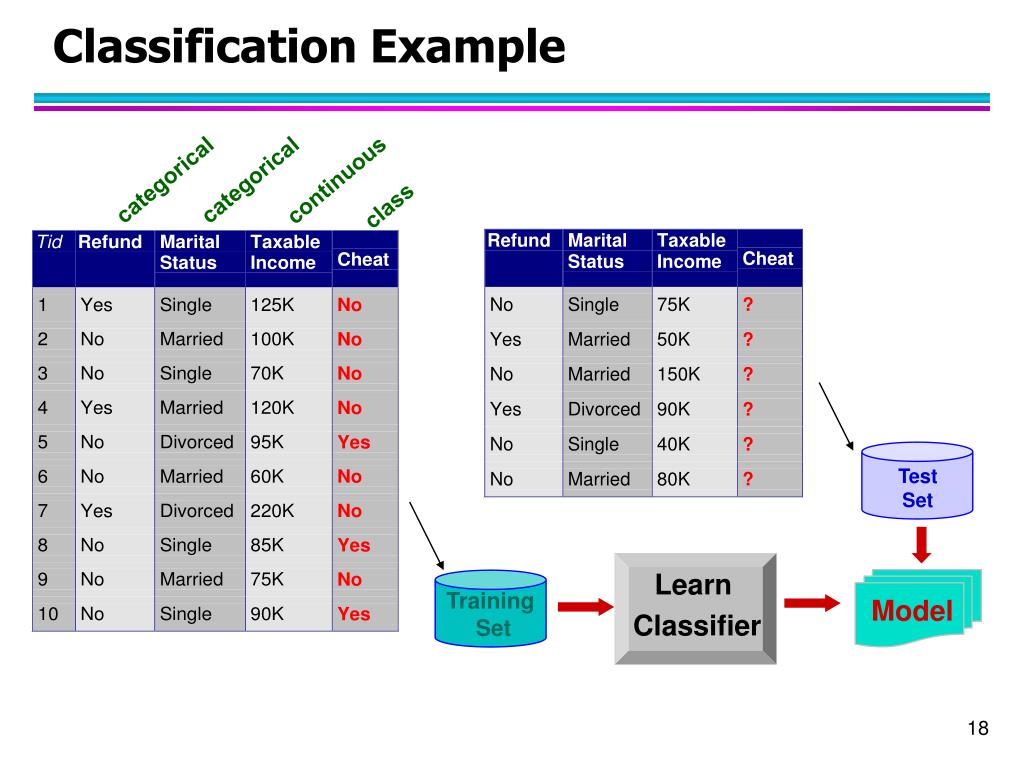 Classification Example

categorical

categorical

continuous

class

| Tid | Refund | Marital Status | Taxable Income | Cheat |
|---|---|---|---|---|
| 1 | Yes | Single | 125K | No |
| 2 | No | Married | 100K | No |
| 3 | No | Single | 70K | No |
| 4 | Yes | Married | 120K | No |
| 5 | No | Divorced | 95K | Yes |
| 6 | No | Married | 60K | No |
| 7 | Yes | Divorced | 220K | No |
| 8 | No | Single | 85K | Yes |
| 9 | No | Married | 75K | No |
| 10 | No | Single | 90K | Yes |

| Refund | Marital Status | Taxable Income | Cheat |
|---|---|---|---|
| No | Single | 75K | ? |
| Yes | Married | 50K | ? |
| No | Married | 150K | ? |
| Yes | Divorced | 90K | ? |
| No | Single | 40K | ? |
| No | Married | 80K | ? |

Test Set

Training Set

Learn Classifier

Model

18